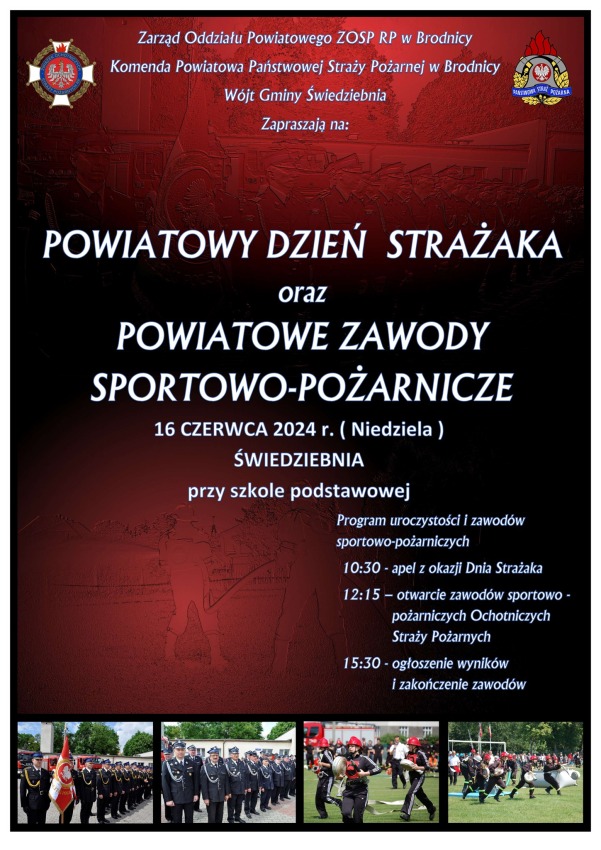 Zarząd Oddziału Powiatowego ZOSP RP w Brodnicy
Komenda Powiatowa Państwowej Straży Pożarnej w Brodnicy
Wójt Gminy Świedziebnia
Zapraszają na:

PAŃSTWOWA STRAŻ POŻARNA

POWIATOWY DZIEŃ STRAŻAKA
oraz
POWIATOWE ZAWODY SPORTOWO-POŻARNICZE

16 CZERWCA 2024 r. ( Niedziela )
ŚWIEDZIEBNIA
przy szkole podstawowej

Program uroczystości i zawodów sportowo-pożarniczych

10:30 - apel z okazji Dnia Strażaka

12:15 – otwarcie zawodów sportowo - pożarniczych Ochotniczych Straży Pożarnych

15:30 - ogłoszenie wyników i zakończenie zawodów